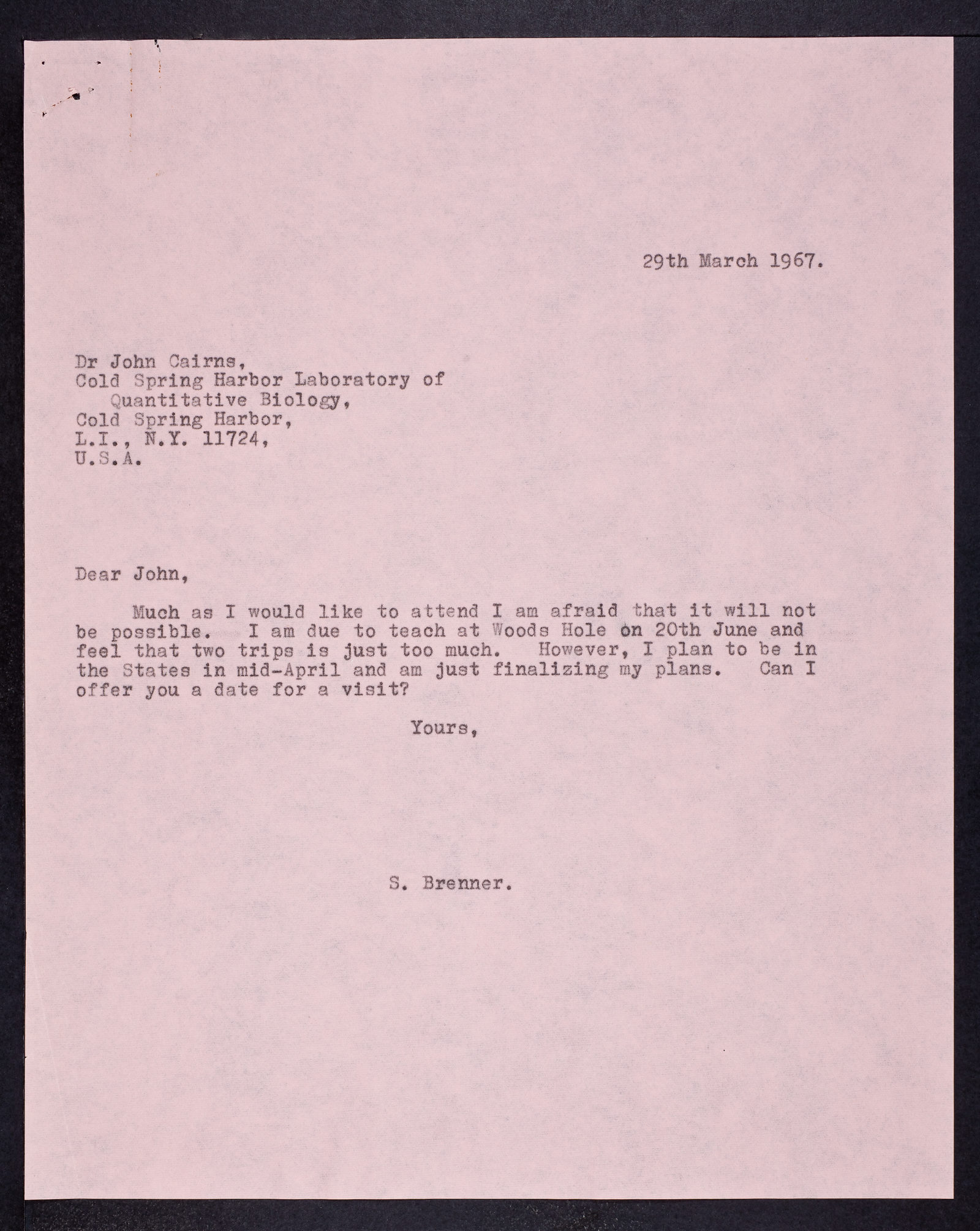 29th March 1967.

Dr John Cairns,
Cold Spring Harbor Laboratory of
Quantitative Biology,
Cold Spring Harbor,
L.I., N.Y. 11724,
U.S.A.

Dear John,

Much as I would like to attend I am afraid that it will not be possible. I am due to teach at Woods Hole on 20th June and feel that two trips is just too much. However, I plan to be in the States in mid-April and am just finalizing my plans. Can I offer you a date for a visit?

Yours,

S. Brenner.